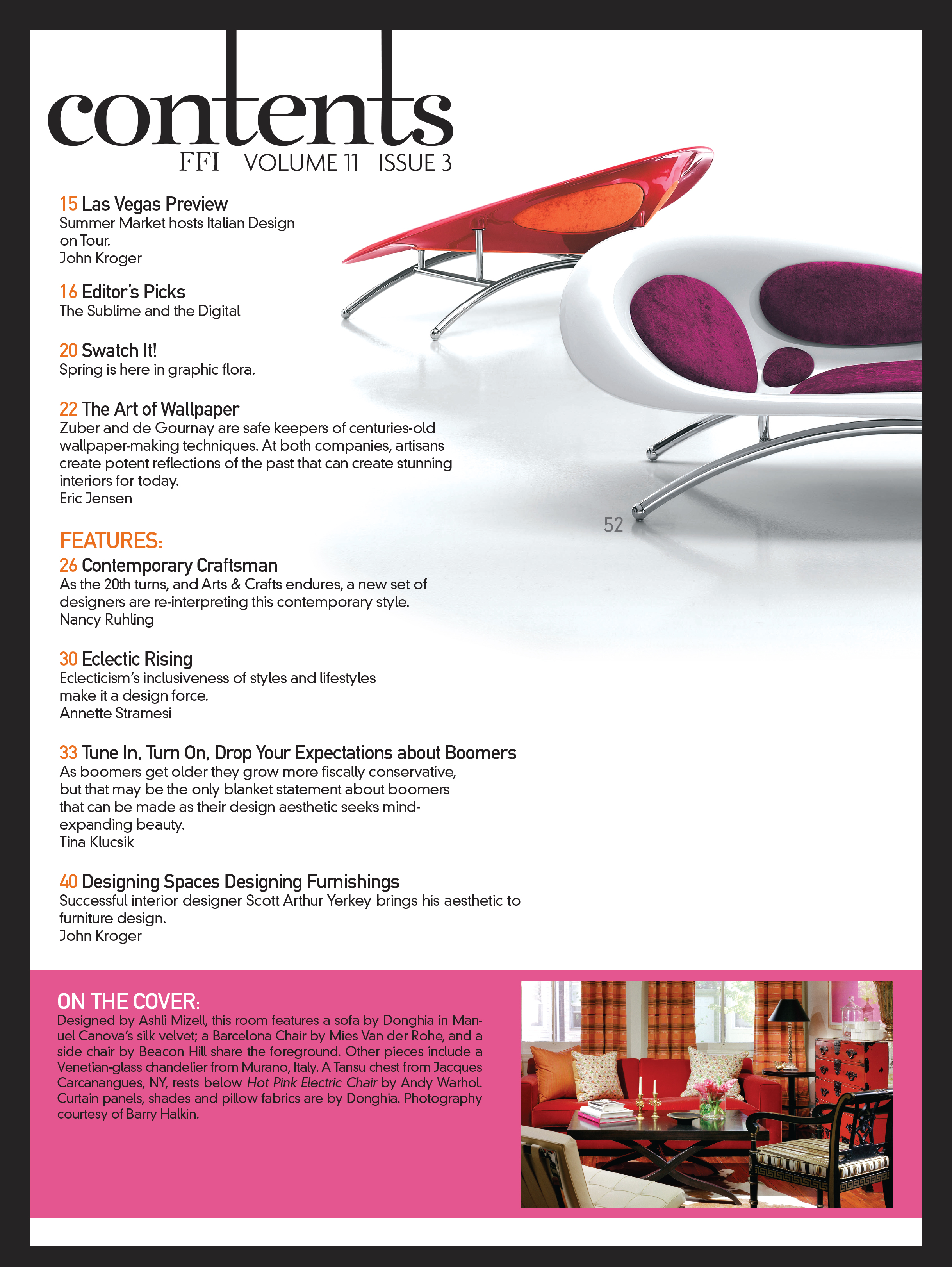 contents
FFI VOLUME 11 ISSUE 3

15 Las Vegas Preview
Summer Market hosts Italian Design on Tour.
John Kroger

16 Editor's Picks
The Sublime and the Digital

20 Swatch It!
Spring is here in graphic flora.

22 The Art of Wallpaper
Zuber and de Gournay are safe keepers of centuries-old wallpaper-making techniques. At both companies, artisans create potent reflections of the past that can create stunning interiors for today.
Eric Jensen

52

FEATURES:
26 Contemporary Craftsman
As the 20th turns, and Arts & Crafts endures, a new set of designers are re-interpreting this contemporary style.
Nancy Ruhling

30 Eclectic Rising
Eclecticism's inclusiveness of styles and lifestyles make it a design force.
Annette Stramesi

33 Tune In, Turn On, Drop Your Expectations about Boomers
As boomers get older they grow more fiscally conservative, but that may be the only blanket statement about boomers that can be made as their design aesthetic seeks mind-expanding beauty.
Tina Klucsik

40 Designing Spaces Designing Furnishings
Successful interior designer Scott Arthur Yerkey brings his aesthetic to furniture design.
John Kroger

ON THE COVER:
Designed by Ashli Mizell, this room features a sofa by Donghia in Manuel Canova's silk velvet; a Barcelona Chair by Mies Van der Rohe, and a side chair by Beacon Hill share the foreground. Other pieces include a Venetian-glass chandelier from Murano, Italy. A Tansu chest from Jacques Carcanangues, NY, rests below Hot Pink Electric Chair by Andy Warhol. Curtain panels, shades and pillow fabrics are by Donghia. Photography courtesy of Barry Halkin.